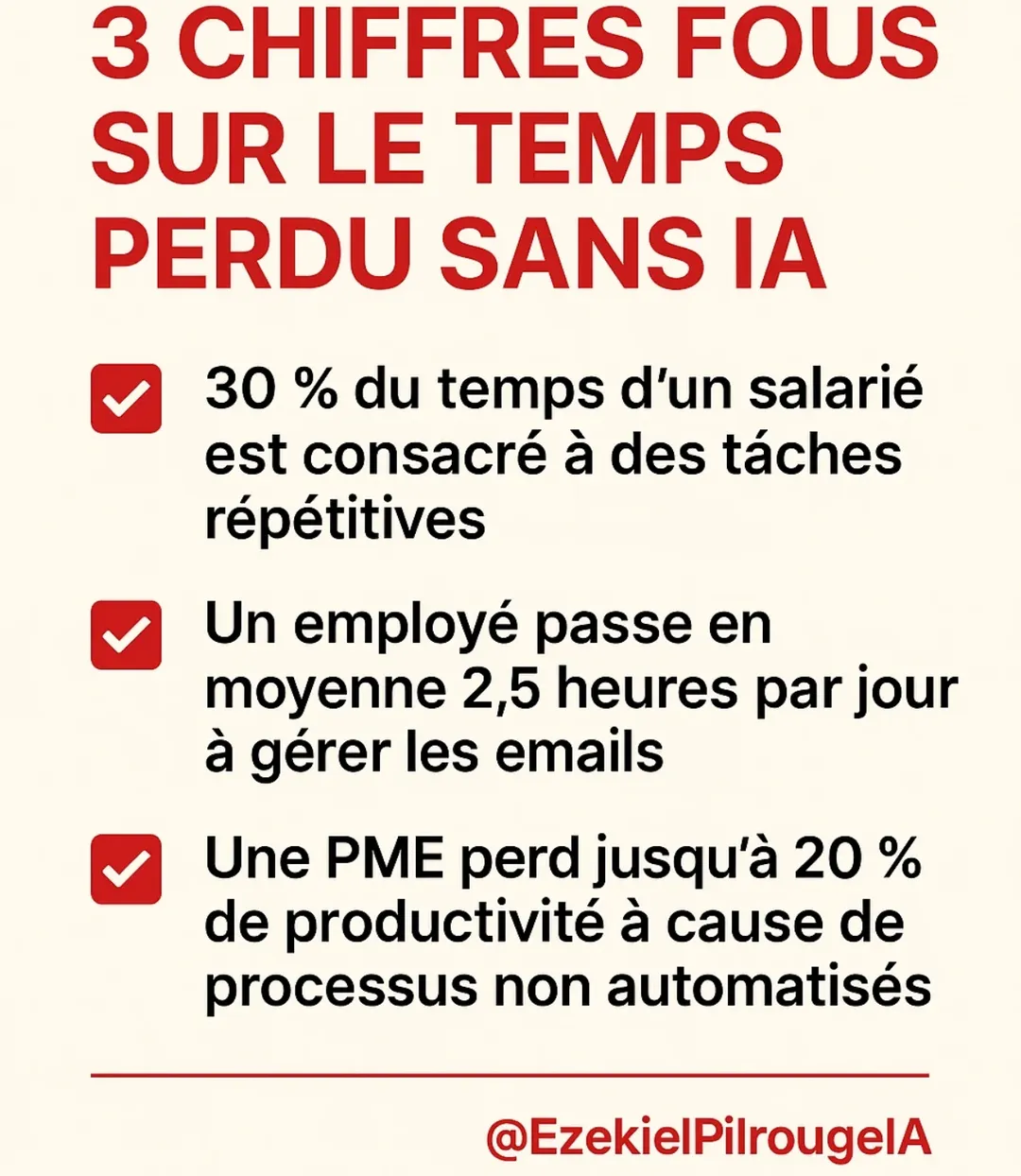 3 CHIFFRES FOUS SUR LE TEMPS PERDU SANS IA

30 % du temps d'un salarié est consacré à des táches répétitives

Un employé passe en moyenne 2,5 heures par jour à gérer les emails

Une PME perd jusqu'à 20 % de productivité à cause de processus non automatisés

@EzekielPilrougeIA